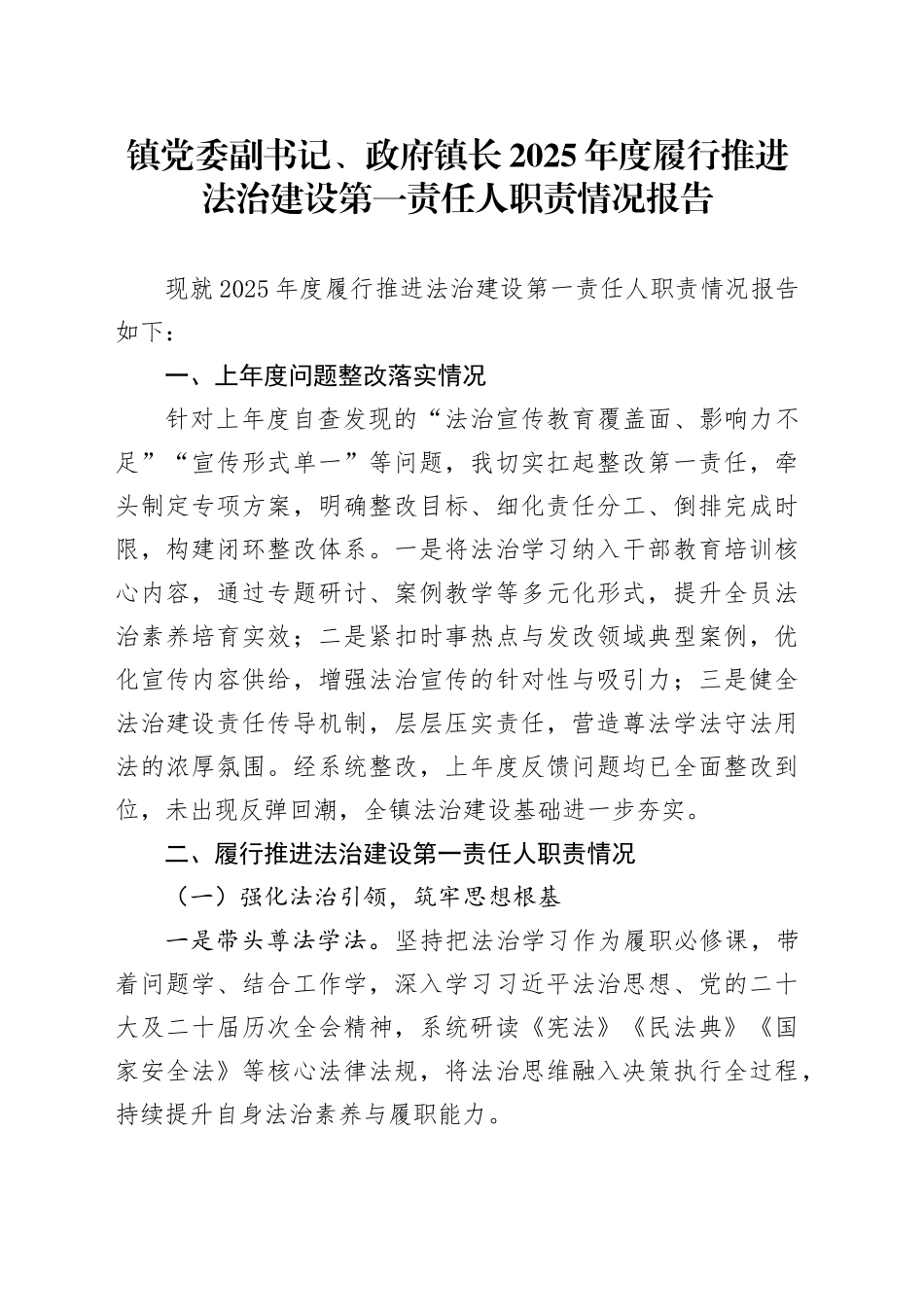 镇党委副书记、政府镇长2025年度履行推进法治建设第一责任人职责情况报告

现就2025年度履行推进法治建设第一责任人职责情况报告如下：

一、上年度问题整改落实情况

针对上年度自查发现的“法治宣传教育覆盖面、影响力不足”“宣传形式单一”等问题，我切实扛起整改第一责任，牵头制定专项方案，明确整改目标、细化责任分工、倒排完成时限，构建闭环整改体系。一是将法治学习纳入干部教育培训核心内容，通过专题研讨、案例教学等多元化形式，提升全员法治素养培育实效；二是紧扣时事热点与发改领域典型案例，优化宣传内容供给，增强法治宣传的针对性与吸引力；三是健全法治建设责任传导机制，层层压实责任，营造尊法学法守法用法的浓厚氛围。经系统整改，上年度反馈问题均已全面整改到位，未出现反弹回潮，全镇法治建设基础进一步夯实。

二、履行推进法治建设第一责任人职责情况

（一）强化法治引领，筑牢思想根基

一是带头尊法学法。坚持把法治学习作为履职必修课，带着问题学、结合工作学，深入学习习近平法治思想、党的二十大及二十届历次全会精神，系统研读《宪法》《民法典》《国家安全法》等核心法律法规，将法治思维融入决策执行全过程，持续提升自身法治素养与履职能力。